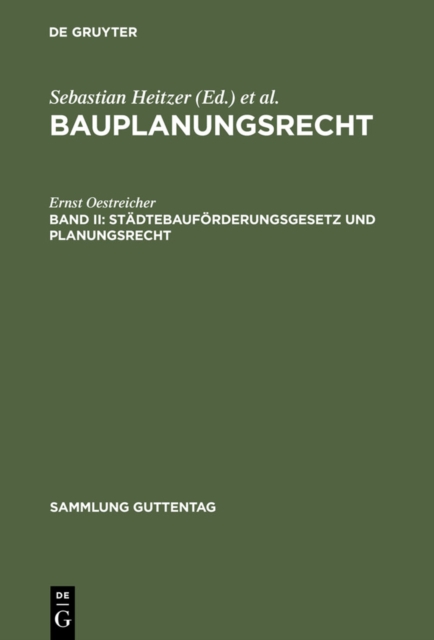 DE GRUYTER

Sebastian Heitzer (Ed.) et al.
BAUPLANUNGSRECHT

Ernst Oestreicher
BAND II: STÄDTEBAUFÖRDERUNGSGESETZ UND PLANUNGSRECHT

SAMMLUNG GUTTENTAG

DE
G